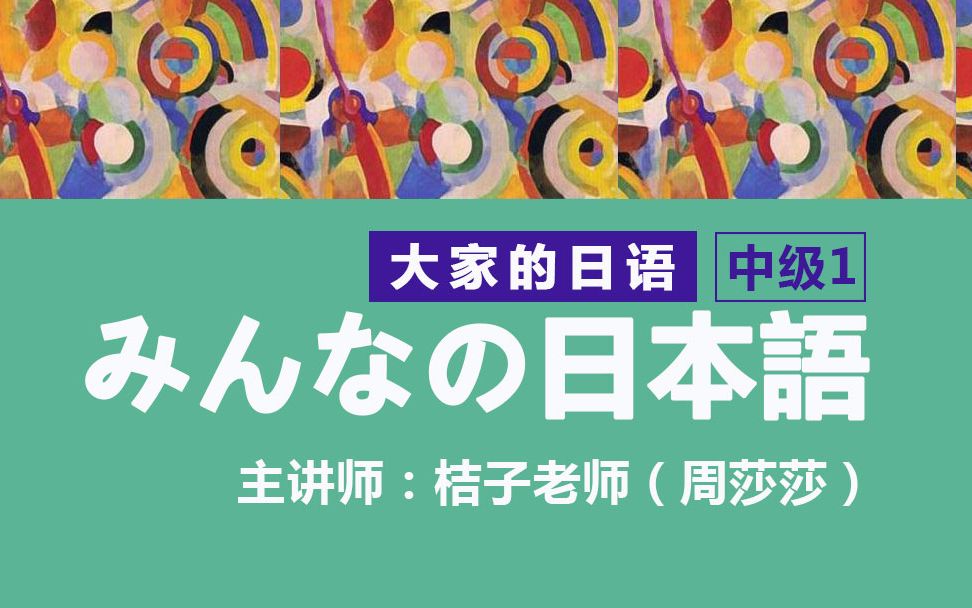 大家的日语 中级1

みんなの日本語

主讲师：桔子老师（周莎莎）